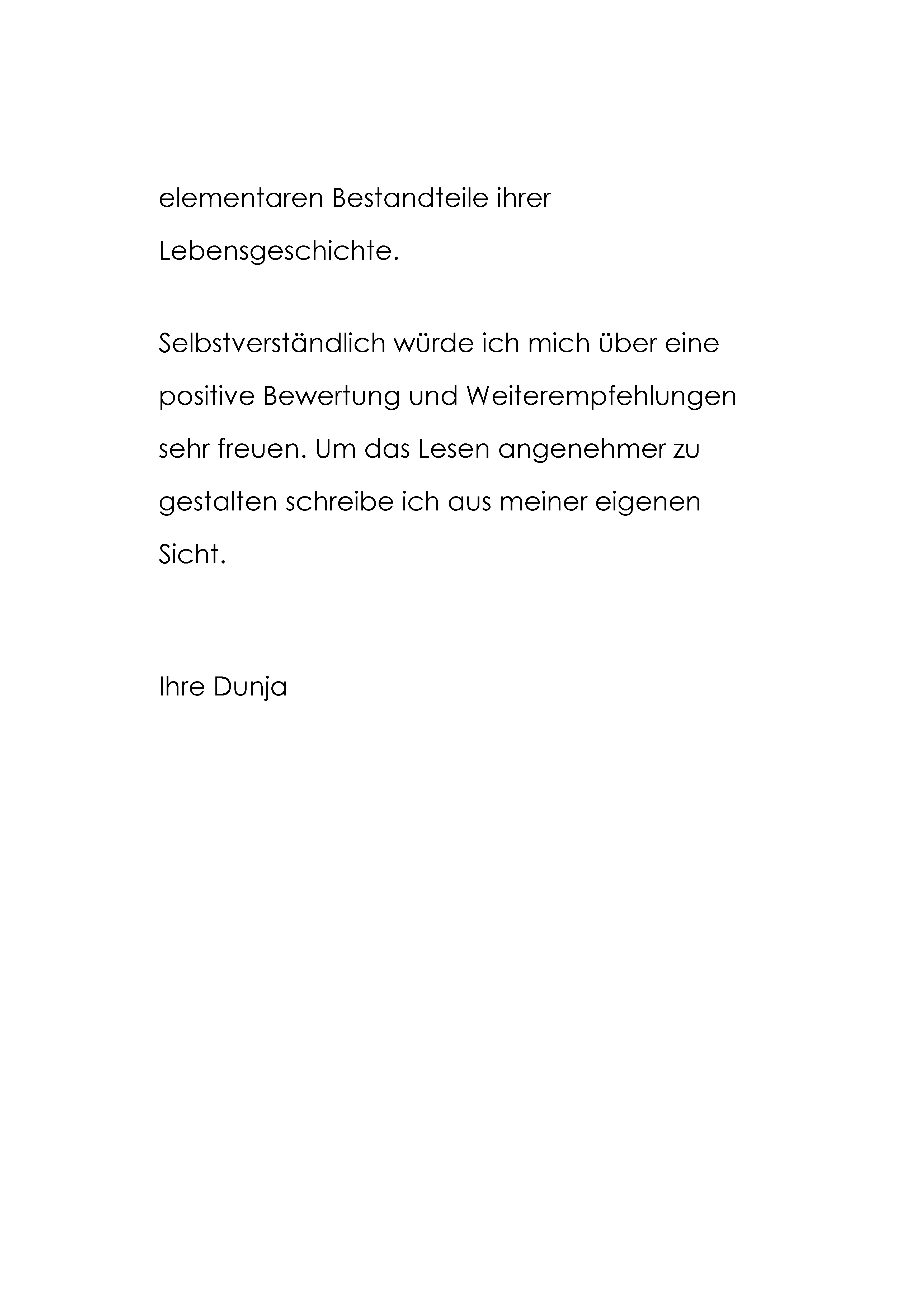 elementaren Bestandteile ihrer Lebensgeschichte.

Selbstverständlich würde ich mich über eine positive Bewertung und Weiterempfehlungen sehr freuen. Um das Lesen angenehmer zu gestalten schreibe ich aus meiner eigenen Sicht.

Ihre Dunja